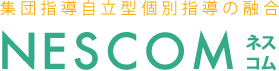 集団指導自立型個別指導の融合

NESCOM ネスコム